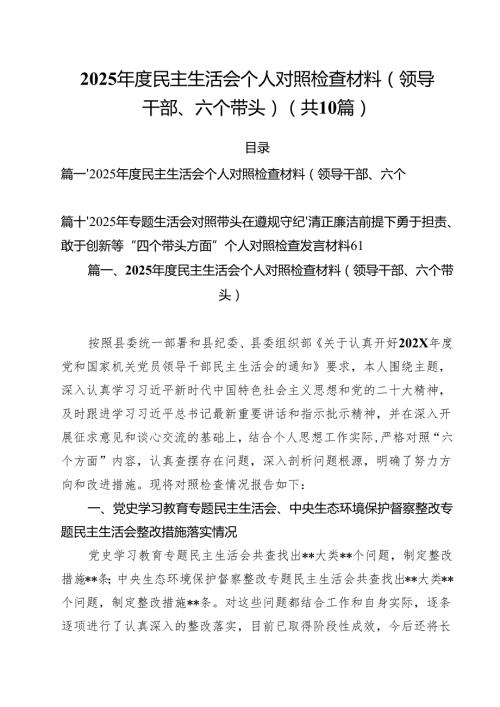 2025年度民主生活会个人对照检查材料（领导干部、六个带头）（共10篇）

目录

篇一'2025年度民主生活会个人对照检查材料（领导干部、六个

篇十'2025年专题生活会对照带头在遵规守纪'清正廉洁前提下勇于担责、敢于创新等“四个带头方面”个人对照检查发言材料61

篇一、2025年度民主生活会个人对照检查材料（领导干部、六个带头）

按照县委统一部署和县纪委、县委组织部《关于认真开好202X年度党和国家机关党员领导干部民主生活会的通知》要求，本人围绕主题，深入认真学习习近平新时代中国特色社会主义思想和党的二十大精神，及时跟进学习习近平总书记最新重要讲话和指示批示精神，并在深入开展征求意见和谈心交流的基础上，结合个人思想工作实际，严格对照“六个方面”内容，认真查摆存在问题，深入剖析问题根源，明确了努力方向和改进措施。现将对照检查情况报告如下：

一、党史学习教育专题民主生活会、中央生态环境保护督察整改专题民主生活会整改措施落实情况

党史学习教育专题民主生活会共查找出**大类**个问题，制定整改措施**条；中央生态环境保护督察整改专题民主生活会共查找出**大类**个问题，制定整改措施**条。对这些问题都结合工作和自身实际，逐条逐项进行了认真深入的整改落实，目前已取得阶段性成效，今后还将长